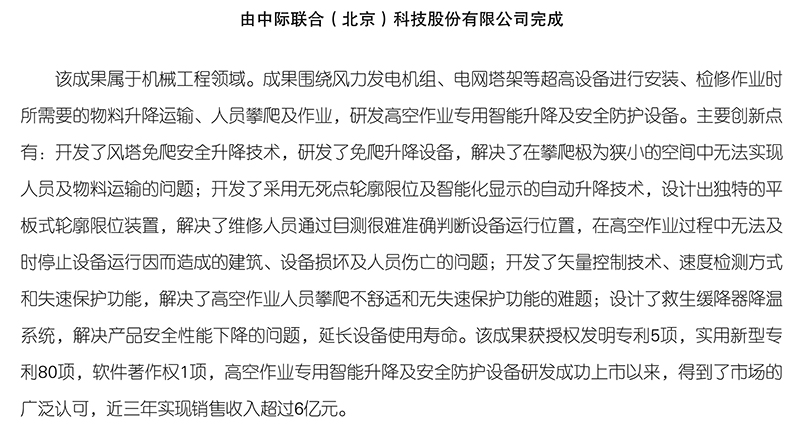 由中际联合（北京）科技股份有限公司完成

该成果属于机械工程领域。成果围绕风力发电机组、电网塔架等超高设备进行安装、检修作业时所需要的物料升降运输、人员攀爬及作业，研发高空作业专用智能升降及安全防护设备。主要创新点有：开发了风塔免爬安全升降技术，研发了免爬升降设备，解决了在攀爬极为狭小的空间中无法实现人员及物料运输的问题；开发了采用无死点轮廓限位及智能化显示的自动升降技术，设计出独特的平板式轮廓限位装置，解决了维修人员通过目测很难准确判断设备运行位置，在高空作业过程中无法及时停止设备运行因而造成的建筑、设备损坏及人员伤亡的问题；开发了矢量控制技术、速度检测方式和失速保护功能，解决了高空作业人员攀爬不舒适和无失速保护功能的难题；设计了救生缓降器降温系统，解决产品安全性能下降的问题，延长设备使用寿命。该成果获授权发明专利5项，实用新型专利80项，软件著作权1项，高空作业专用智能升降及安全防护设备研发成功上市以来，得到了市场的广泛认可，近三年实现销售收入超过6亿元。